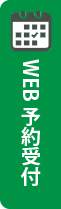 WEB 予約受付